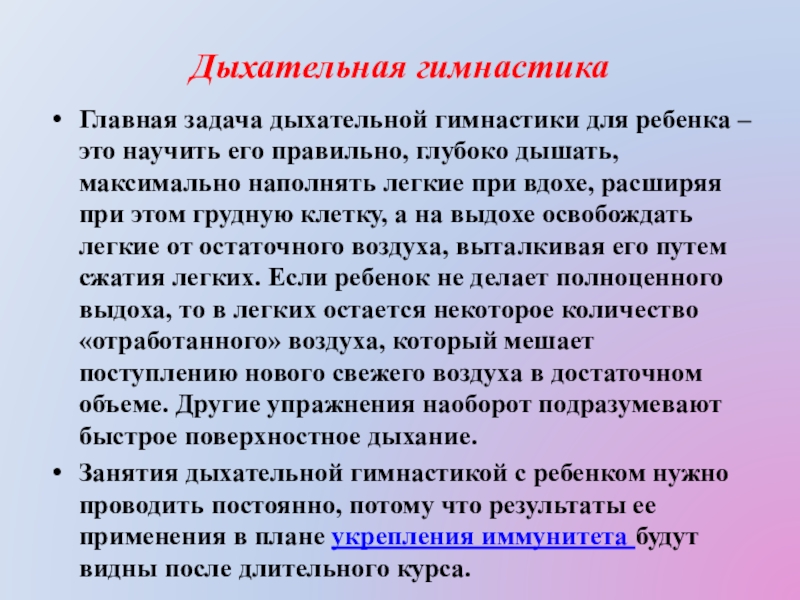 Дыхательная гимнастика

• Главная задача дыхательной гимнастики для ребенка – это научить его правильно, глубоко дышать, максимально наполнять легкие при вдохе, расширяя при этом грудную клетку, а на выдохе освобождать легкие от остаточного воздуха, выталкивая его путем сжатия легких. Если ребенок не делает полноценного выдоха, то в легких остается некоторое количество «отработанного» воздуха, который мешает поступлению нового свежего воздуха в достаточном объеме. Другие упражнения наоборот подразумевают быстрое поверхностное дыхание.

• Занятия дыхательной гимнастикой с ребенком нужно проводить постоянно, потому что результаты ее применения в плане укрепления иммунитета будут видны после длительного курса.